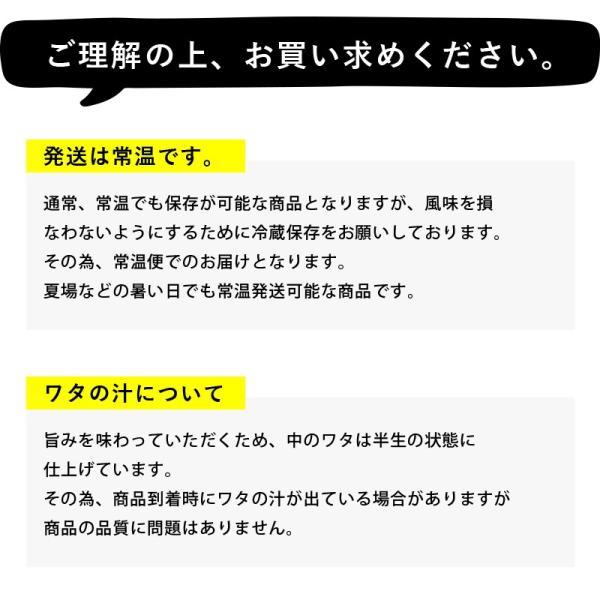 ご理解の上、お買い求めください。

発送は常温です。

通常、常温でも保存が可能な商品となりますが、風味を損なわないようにするために冷蔵保存をお願いしております。
その為、常温便でのお届けとなります。
夏場などの暑い日でも常温発送可能な商品です。

ワタの汁について

旨みを味わっていただくため、中のワタは半生の状態に仕上げています。
その為、商品到着時にワタの汁が出ている場合がありますが商品の品質に問題はありません。